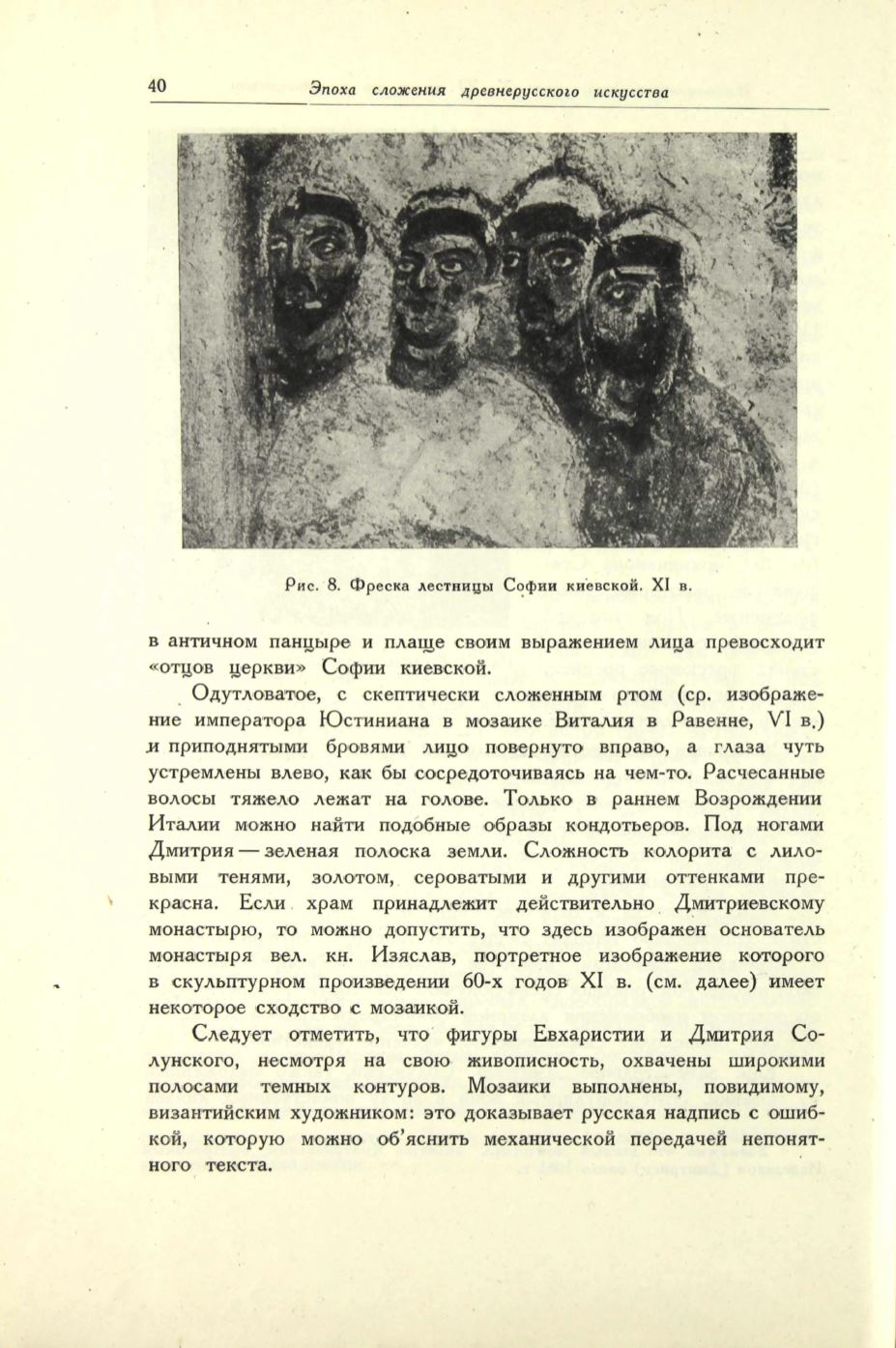 40 Эпоха сложения древнерусского искусства

Рис. 8. Фреска лестницы Софии киевской. XI в.

в античном панцыре и плаще своим выражением лица превосходит «отцов церкви» Софии киевской.

Одутловатое, с скептически сложенным ртом (ср. изображение императора Юстиниана в мозаике Виталия в Равенне, VI в.) и приподнятыми бровями лицо повернуто вправо, а глаза чуть устремлены влево, как бы сосредоточиваясь на чем-то. Расчесанные волосы тяжело лежат на голове. Только в раннем Возрождении Италии можно найти подобные образы кондотьеров. Под ногами Дмитрия — зеленая полоска земли. Сложность колорита с лиловыми тенями, золотом, сероватыми и другими оттенками прекрасна. Если храм принадлежит действительно Дмитриевскому монастырю, то можно допустить, что здесь изображен основатель монастыря вел. кн. Изяслав, портретное изображение которого в скульптурном произведении 60-х годов XI в. (см. далее) имеет некоторое сходство с мозаикой.

Следует отметить, что фигуры Евхаристии и Дмитрия Солунского, несмотря на свою живописность, охвачены широкими полосами темных контуров. Мозаики выполнены, повидимому, византийским художником: это доказывает русская надпись с ошибкой, которую можно об'яснить механической передачей непонятного текста.